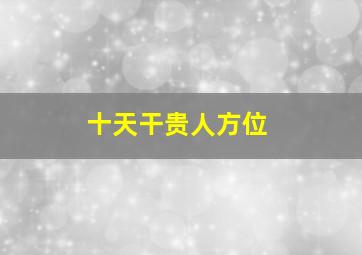 十天干贵人方位